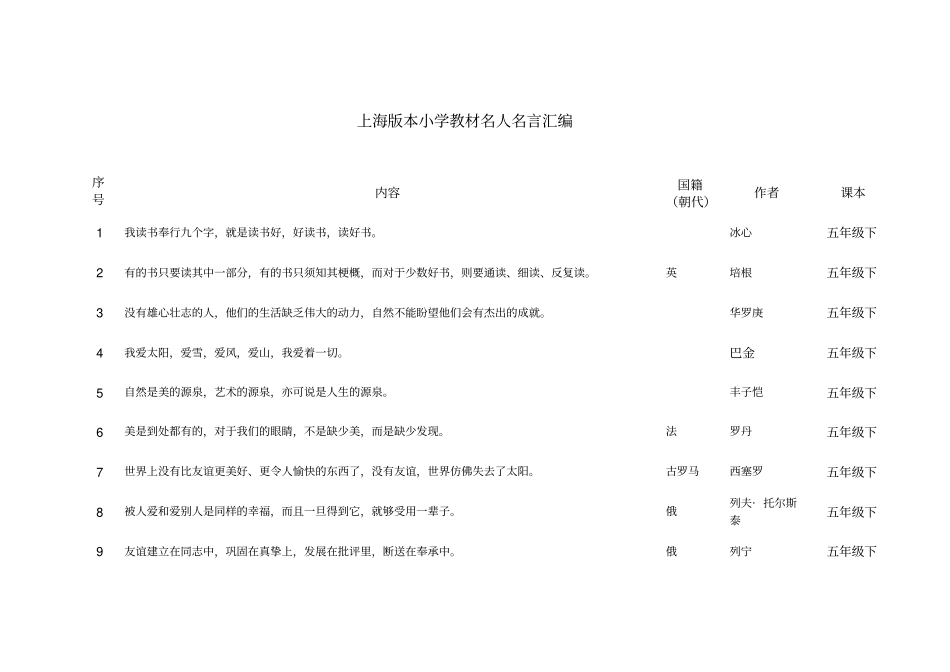 上海版本小学教材名人名言汇编

| 序号 | 内容 | 国籍（朝代） | 作者 | 课本 |
|---|---|---|---|---|
| 1 | 我读书奉行九个字，就是读书好，好读书，读好书。 | | 冰心 | 五年级下 |
| 2 | 有的书只要读其中一部分，有的书只须知其梗概，而对于少数好书，则要通读、细读、反复读。 | 英 | 培根 | 五年级下 |
| 3 | 没有雄心壮志的人，他们的生活缺乏伟大的动力，自然不能盼望他们会有杰出的成就。 | | 华罗庚 | 五年级下 |
| 4 | 我爱太阳，爱雪，爱风，爱山，我爱着一切。 | | 巴金 | 五年级下 |
| 5 | 自然是美的源泉，艺术的源泉，亦可说是人生的源泉。 | | 丰子恺 | 五年级下 |
| 6 | 美是到处都有的，对于我们的眼睛，不是缺少美，而是缺少发现。 | 法 | 罗丹 | 五年级下 |
| 7 | 世界上没有比友谊更美好、更令人愉快的东西了，没有友谊，世界仿佛失去了太阳。 | 古罗马 | 西塞罗 | 五年级下 |
| 8 | 被人爱和爱别人是同样的幸福，而且一旦得到它，就够受用一辈子。 | 俄 | 列夫·托尔斯泰 | 五年级下 |
| 9 | 友谊建立在同志中，巩固在真挚上，发展在批评里，断送在奉承中。 | 俄 | 列宁 | 五年级下 |